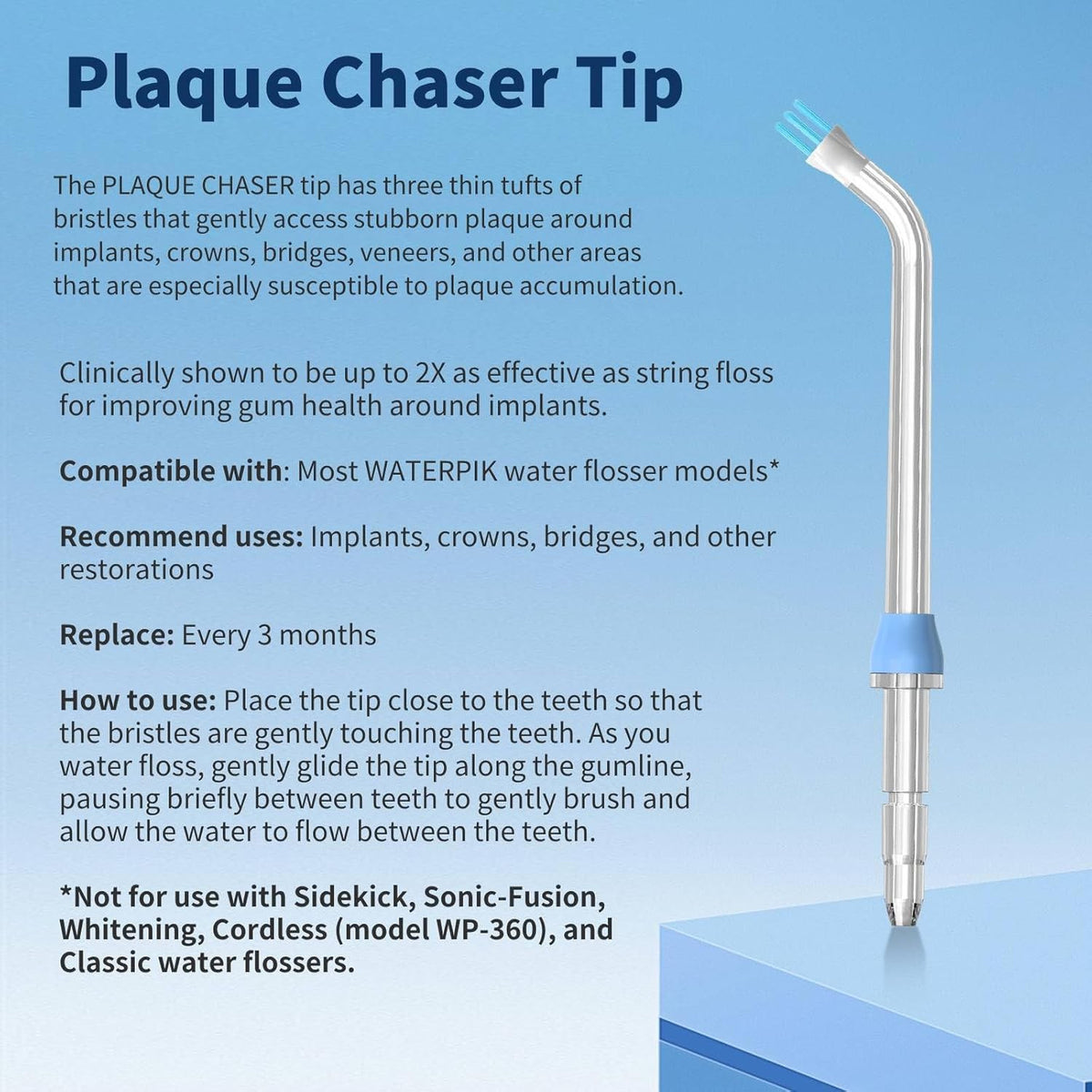 Plaque Chaser Tip

The PLAQUE CHASER tip has three thin tufts of bristles that gently access stubborn plaque around implants, crowns, bridges, veneers, and other areas that are especially susceptible to plaque accumulation.

Clinically shown to be up to 2X as effective as string floss for improving gum health around implants.

Compatible with: Most WATERPIK water flosser models*

Recommend uses: Implants, crowns, bridges, and other restorations

Replace: Every 3 months

How to use: Place the tip close to the teeth so that the bristles are gently touching the teeth. As you water floss, gently glide the tip along the gumline, pausing briefly between teeth to gently brush and allow the water to flow between the teeth.

*Not for use with Sidekick, Sonic-Fusion, Whitening, Cordless (model WP-360), and Classic water flossers.